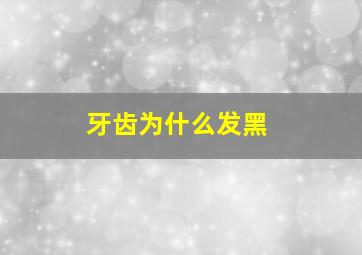 牙齿为什么发黑